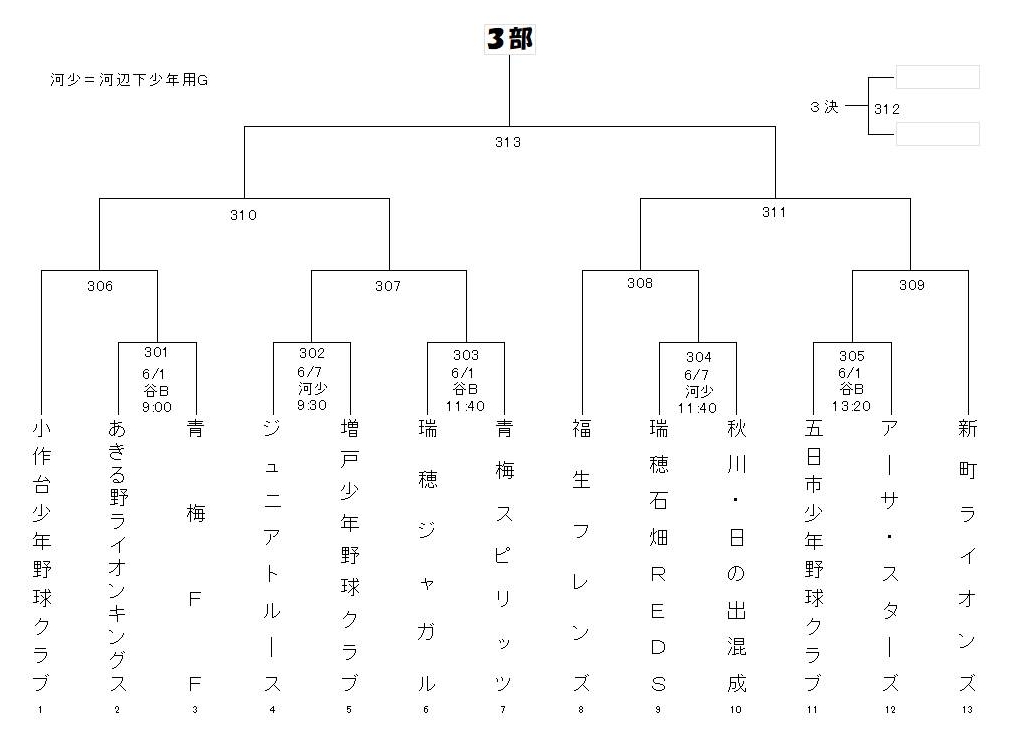 ３部

河少＝河辺下少年用G

３決 312

313

310

311

306

307

308

309

301
6/1
谷B
9:00

302
6/7
河少
9:30

303
6/1
谷B
11:40

304
6/7
河少
11:40

305
6/1
谷B
13:20

小作台少年野球クラブ
1

あきる野ライオンキングス
2

青梅FF
3

ジュニアトルース
4

増戸少年野球クラブ
5

瑞穂ジャガル
6

青梅スピリッツ
7

福生フレンズ
8

瑞穂石畑REDS
9

秋川・日の出混成
10

五日市少年野球クラブ
11

アーサ・スターズ
12

新町ライオンズ
13